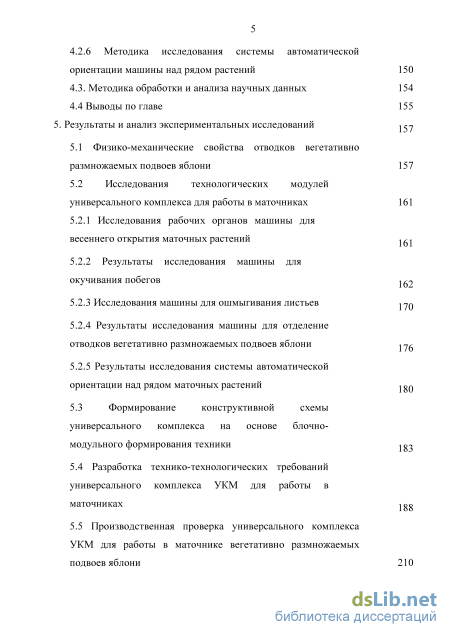 5

4.2.6 Методика исследования системы автоматической ориентации машины над рядом растений 150

4.3. Методика обработки и анализа научных данных 154

4.4 Выводы по главе 155

5. Результаты и анализ экспериментальных исследований 157

5.1 Физико-механические свойства отводков вегетативно размножаемых подвоев яблони 157

5.2 Исследования технологических модулей универсального комплекса для работы в маточниках 161

5.2.1 Исследования рабочих органов машины для весеннего открытия маточных растений 161

5.2.2 Результаты исследования машины для окучивания побегов 162

5.2.3 Исследования машины для ошмыгивания листьев 170

5.2.4 Результаты исследования машины для отделение отводков вегетативно размножаемых подвоев яблони 176

5.2.5 Результаты исследования системы автоматической ориентации над рядом маточных растений 180

5.3 Формирование конструктивной схемы универсального комплекса на основе блочно-модульного формирования техники 183

5.4 Разработка технико-технологических требований универсального комплекса УКМ для работы в маточниках 188

5.5 Производственная проверка универсального комплекса УКМ для работы в маточнике вегетативно размножаемых подвоев яблони 210

dsLib.net
библиотека диссертаций